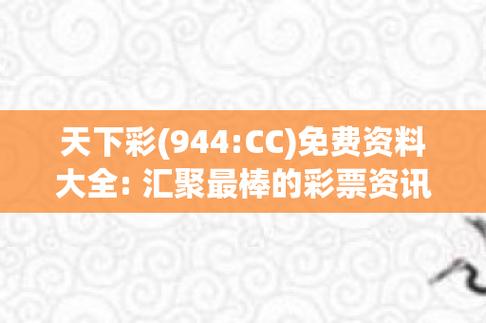 天下彩(944:CC)免费资料大全: 汇聚最棒的彩票资讯